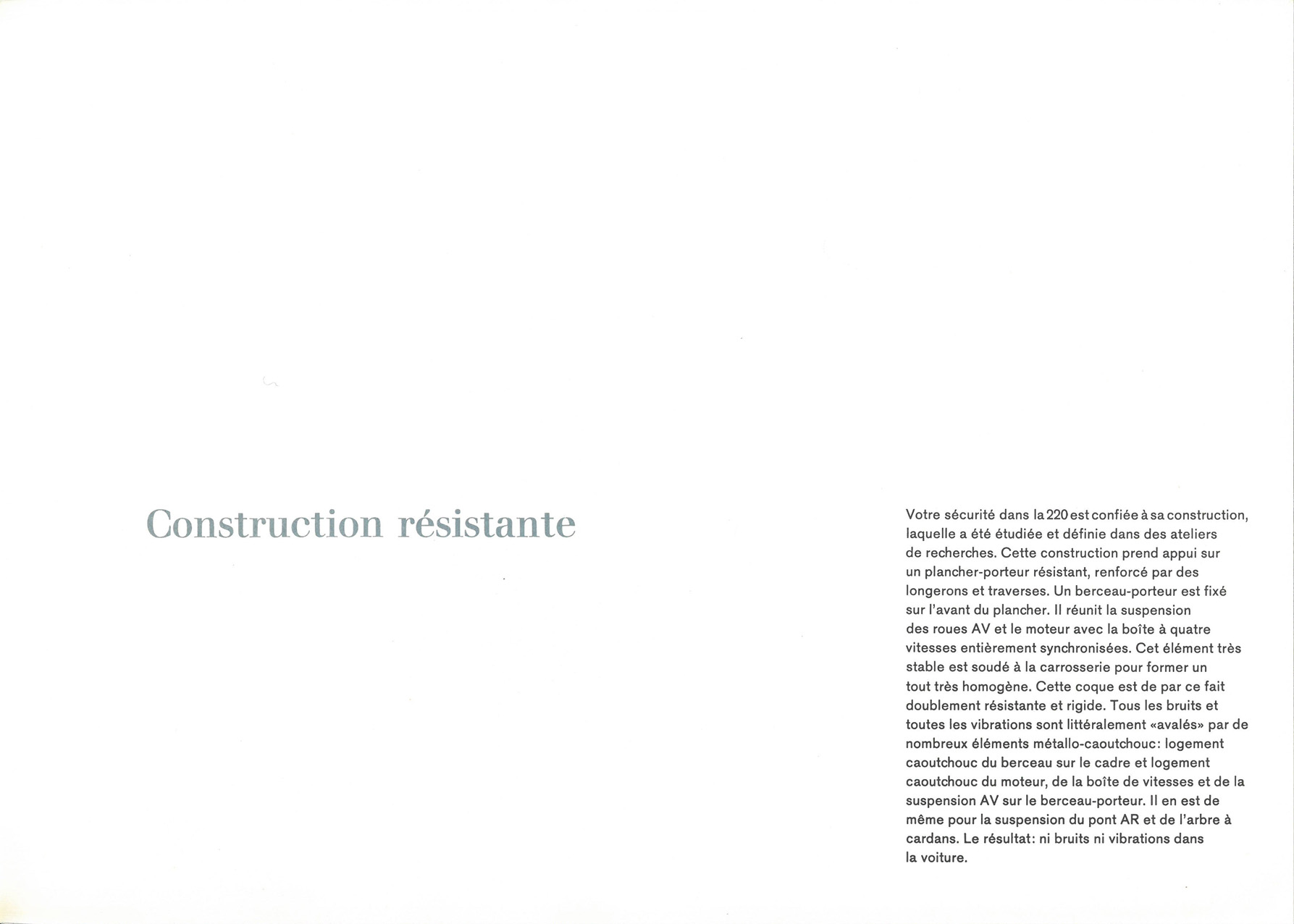 Construction résistante

Votre sécurité dans la 220 est confiée à sa construction, laquelle a été étudiée et définie dans des ateliers de recherches. Cette construction prend appui sur un plancher-porteur résistant, renforcé par des longerons et traverses. Un berceau-porteur est fixé sur l'avant du plancher. Il réunit la suspension des roues AV et le moteur avec la boîte à quatre vitesses entièrement synchronisées. Cet élément très stable est soudé à la carrosserie pour former un tout très homogène. Cette coque est de par ce fait doublement résistante et rigide. Tous les bruits et toutes les vibrations sont littéralement «avalés» par de nombreux éléments métallo-caoutchouc: logement caoutchouc du berceau sur le cadre et logement caoutchouc du moteur, de la boîte de vitesses et de la suspension AV sur le berceau-porteur. Il en est de même pour la suspension du pont AR et de l'arbre à cardans. Le résultat: ni bruits ni vibrations dans la voiture.